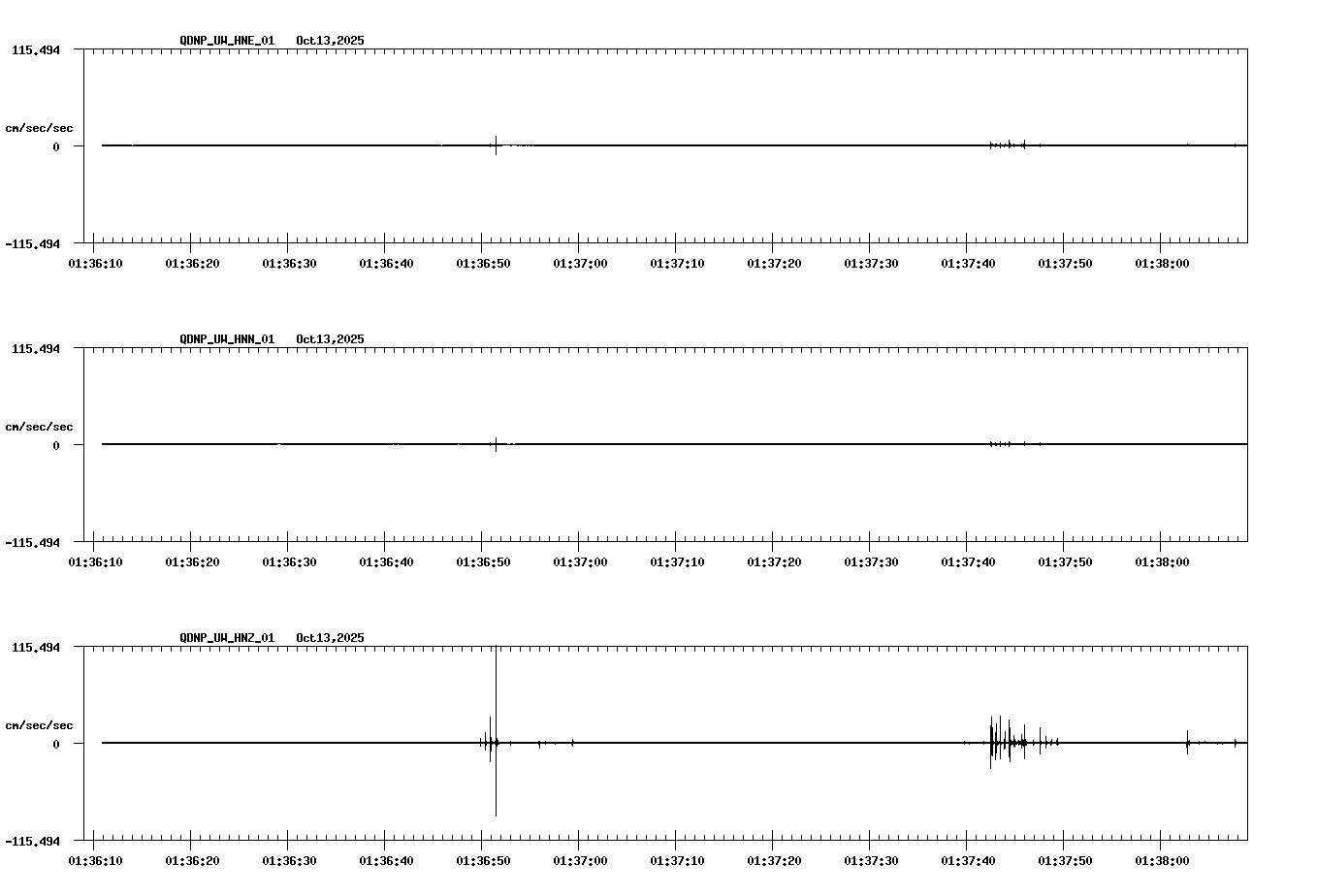 QDNP_UW_HNE_01 Oct13,2025

115.494

cm/sec/sec

0

-115.494

01:36:10 01:36:20 01:36:30 01:36:40 01:36:50 01:37:00 01:37:10 01:37:20 01:37:30 01:37:40 01:37:50 01:38:00

QDNP_UW_HNN_01 Oct13,2025

115.494

cm/sec/sec

0

-115.494

01:36:10 01:36:20 01:36:30 01:36:40 01:36:50 01:37:00 01:37:10 01:37:20 01:37:30 01:37:40 01:37:50 01:38:00

QDNP_UW_HNZ_01 Oct13,2025

115.494

cm/sec/sec

0

-115.494

01:36:10 01:36:20 01:36:30 01:36:40 01:36:50 01:37:00 01:37:10 01:37:20 01:37:30 01:37:40 01:37:50 01:38:00